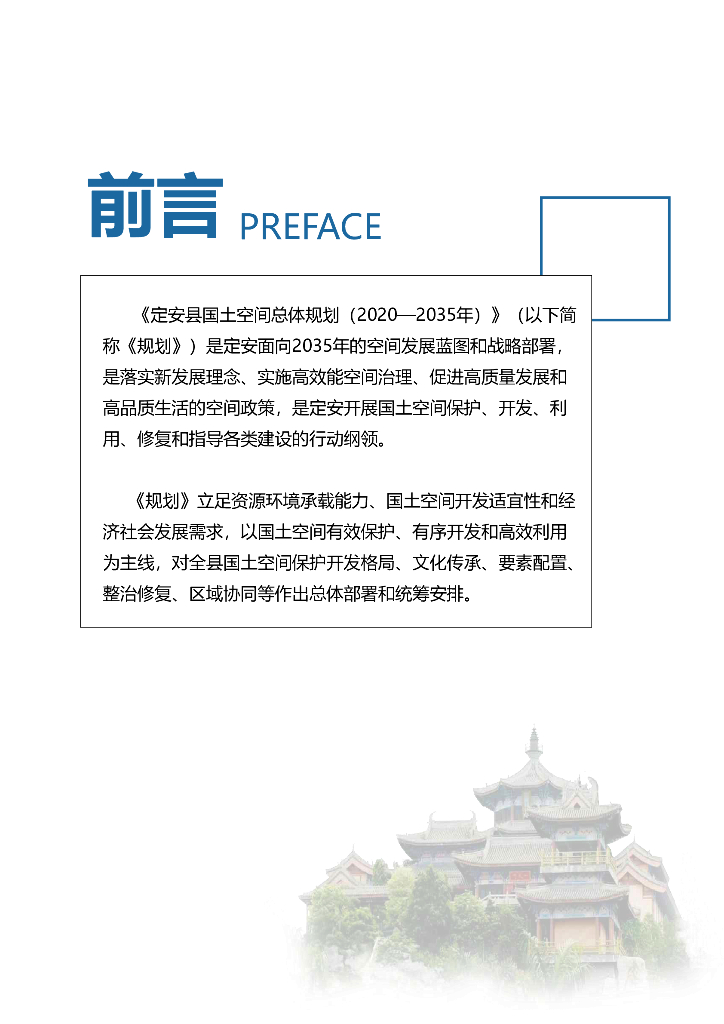 前言 PREFACE

《定安县国土空间总体规划（2020—2035年）》（以下简称《规划》）是定安面向2035年的空间发展蓝图和战略部署，是落实新发展理念、实施高效能空间治理、促进高质量发展和高品质生活的空间政策，是定安开展国土空间保护、开发、利用、修复和指导各类建设的行动纲领。

《规划》立足资源环境承载能力、国土空间开发适宜性和经济社会发展需求，以国土空间有效保护、有序开发和高效利用为主线，对全县国土空间保护开发格局、文化传承、要素配置、整治修复、区域协同等作出总体部署和统筹安排。